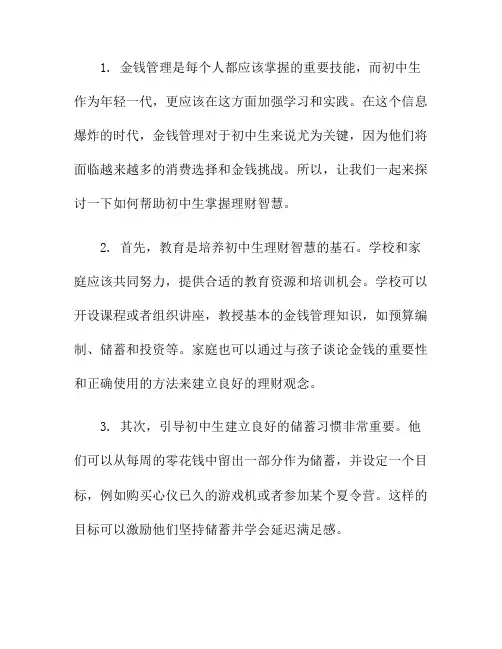 1. 金钱管理是每个人都应该掌握的重要技能，而初中生作为年轻一代，更应该在这方面加强学习和实践。在这个信息爆炸的时代，金钱管理对于初中生来说尤为关键，因为他们将面临越来越多的消费选择和金钱挑战。所以，让我们一起来探讨一下如何帮助初中生掌握理财智慧。

2. 首先，教育是培养初中生理财智慧的基石。学校和家庭应该共同努力，提供合适的教育资源和培训机会。学校可以开设课程或者组织讲座，教授基本的金钱管理知识，如预算编制、储蓄和投资等。家庭也可以通过与孩子谈论金钱的重要性和正确使用的方法来建立良好的理财观念。

3. 其次，引导初中生建立良好的储蓄习惯非常重要。他们可以从每周的零花钱中留出一部分作为储蓄，并设定一个目标，例如购买心仪已久的游戏机或者参加某个夏令营。这样的目标可以激励他们坚持储蓄并学会延迟满足感。